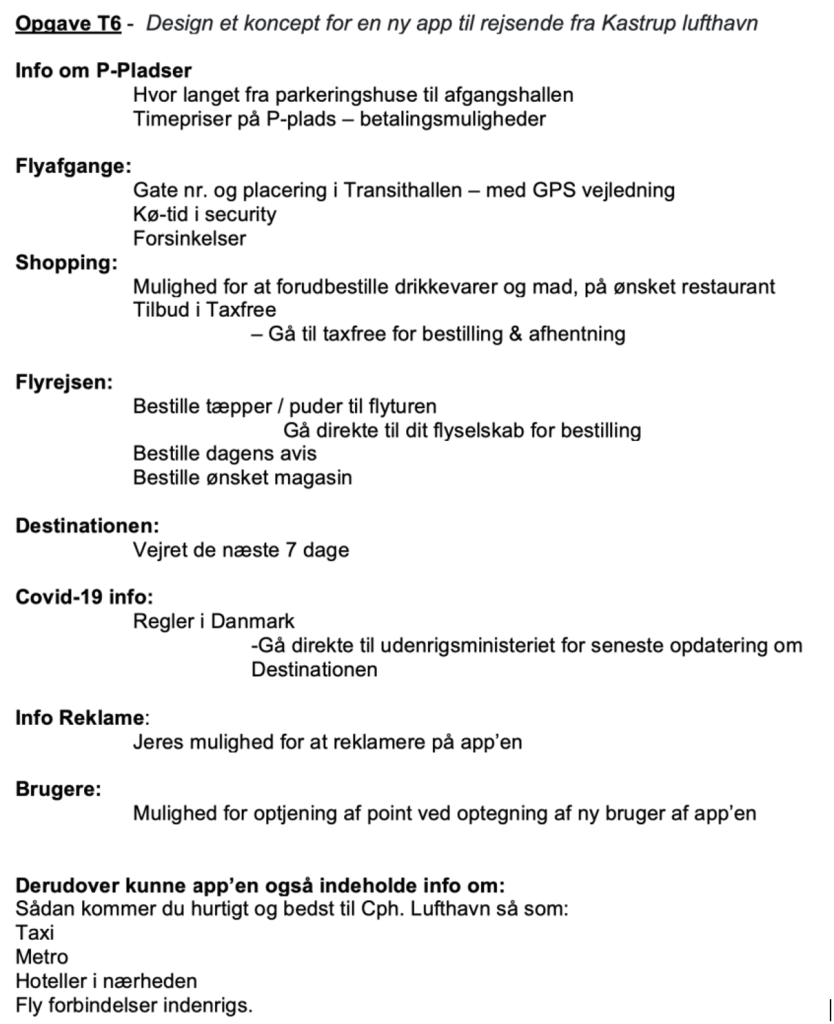 Opgave T6 - Design et koncept for en ny app til rejsende fra Kastrup lufthavn

Info om P-Pladser
Hvor langet fra parkeringshuse til afgangshallen
Timepriser på P-plads – betalingsmuligheder

Flyafgange:
Gate nr. og placering i Transithallen – med GPS vejledning
Kø-tid i security
Forsinkelser

Shopping:
Mulighed for at forudbestille drikkevarer og mad, på ønsket restaurant
Tilbud i Taxfree
– Gå til taxfree for bestilling & afhentning

Flyrejsen:
Bestille tæpper / puder til flyturen
Gå direkte til dit flyselskab for bestilling
Bestille dagens avis
Bestille ønsket magasin

Destinationen:
Vejret de næste 7 dage

Covid-19 info:
Regler i Danmark
-Gå direkte til udenrigsministeriet for seneste opdatering om Destinationen

Info Reklame:
Jeres mulighed for at reklamere på app'en

Brugere:
Mulighed for optjening af point ved optegning af ny bruger af app'en

Derudover kunne app'en også indeholde info om:
Sådan kommer du hurtigt og bedst til Cph. Lufthavn så som:
Taxi
Metro
Hoteller i nærheden
Fly forbindelser indenrigs.